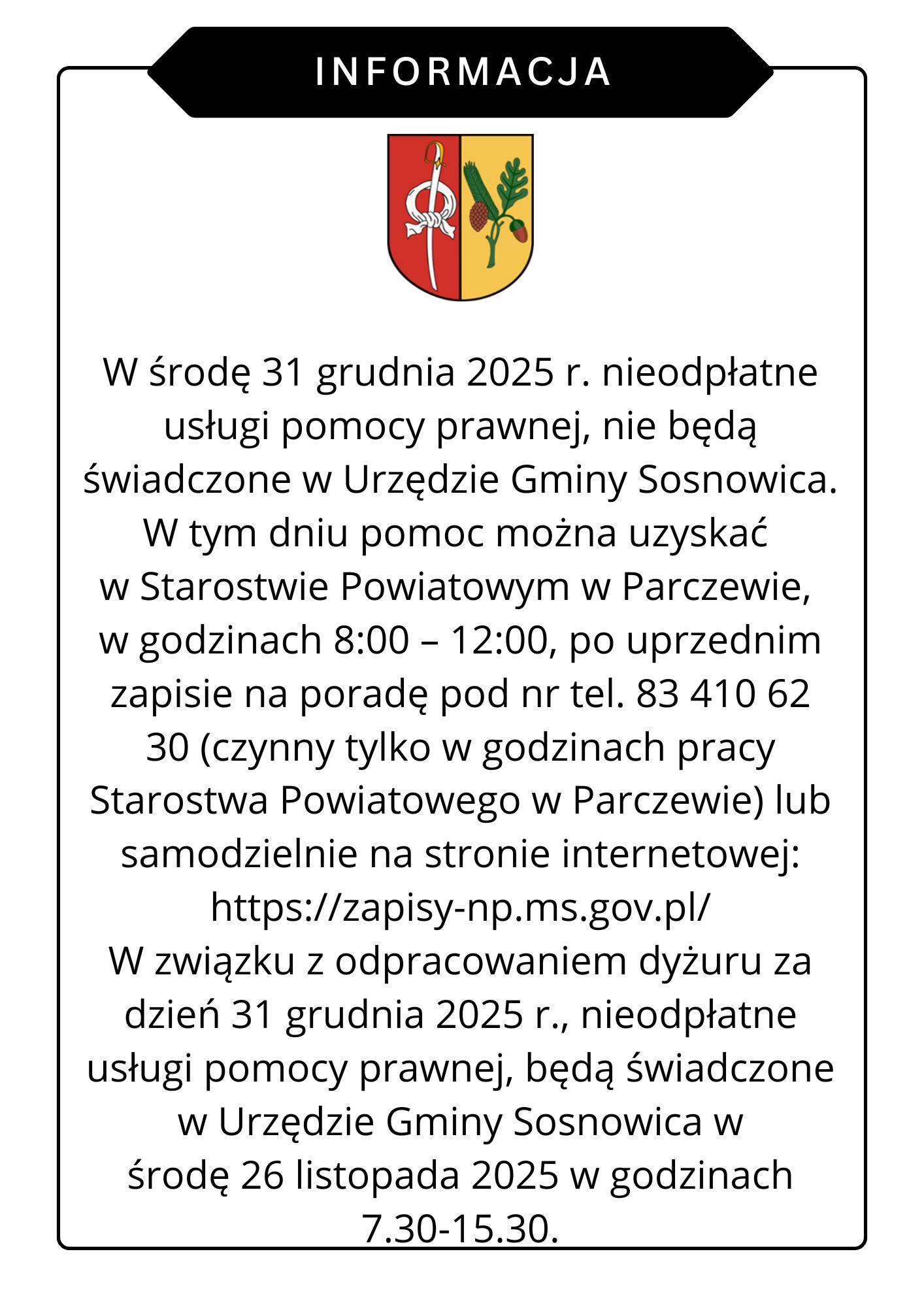 INFORMACJA

W środę 31 grudnia 2025 r. nieodpłatne usługi pomocy prawnej, nie będą świadczone w Urzędzie Gminy Sosnowica. W tym dniu pomoc można uzyskać w Starostwie Powiatowym w Parczewie, w godzinach 8:00 – 12:00, po uprzednim zapisie na poradę pod nr tel. 83 410 62 30 (czynny tylko w godzinach pracy Starostwa Powiatowego w Parczewie) lub samodzielnie na stronie internetowej: https://zapisy-np.ms.gov.pl/
W związku z odpracowaniem dyżuru za dzień 31 grudnia 2025 r., nieodpłatne usługi pomocy prawnej, będą świadczone w Urzędzie Gminy Sosnowica w środę 26 listopada 2025 w godzinach 7.30-15.30.